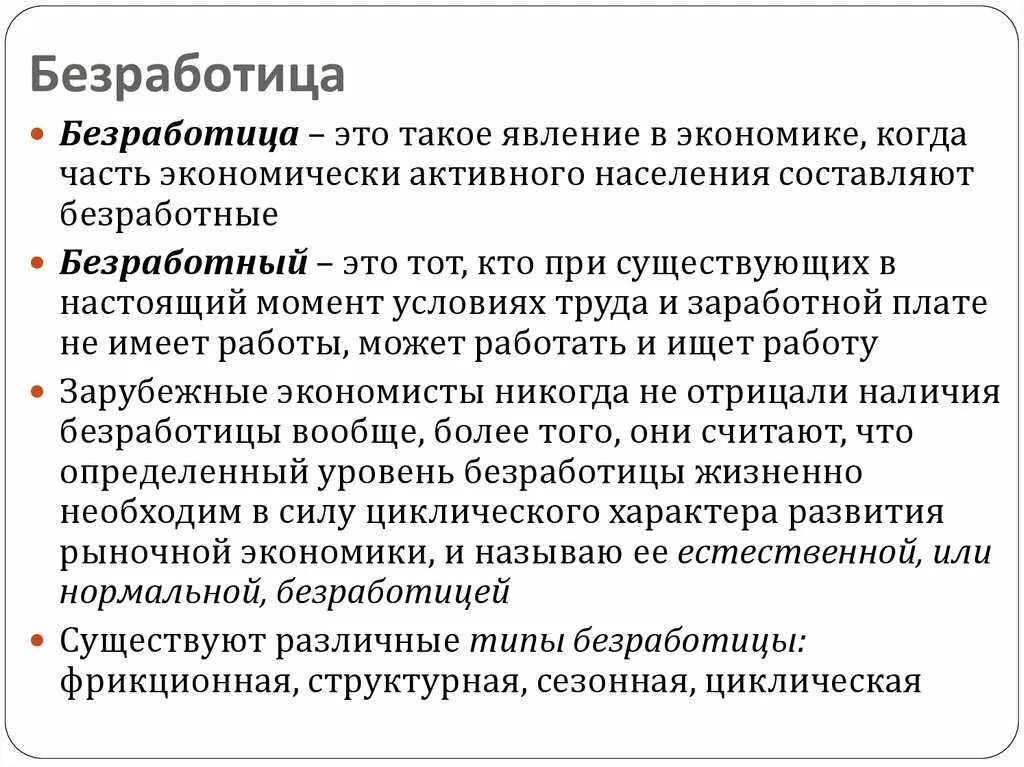 Безработица

Безработица – это такое явление в экономике, когда часть экономически активного населения составляют безработные

Безработный – это тот, кто при существующих в настоящий момент условиях труда и заработной плате не имеет работы, может работать и ищет работу

Зарубежные экономисты никогда не отрицали наличия безработицы вообще, более того, они считают, что определенный уровень безработицы жизненно необходим в силу циклического характера развития рыночной экономики, и называю ее естественной, или нормальной, безработицей

Существуют различные типы безработицы: фрикционная, структурная, сезонная, циклическая